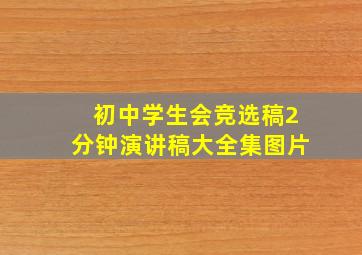 初中学生会竞选稿2分钟演讲稿大全集图片